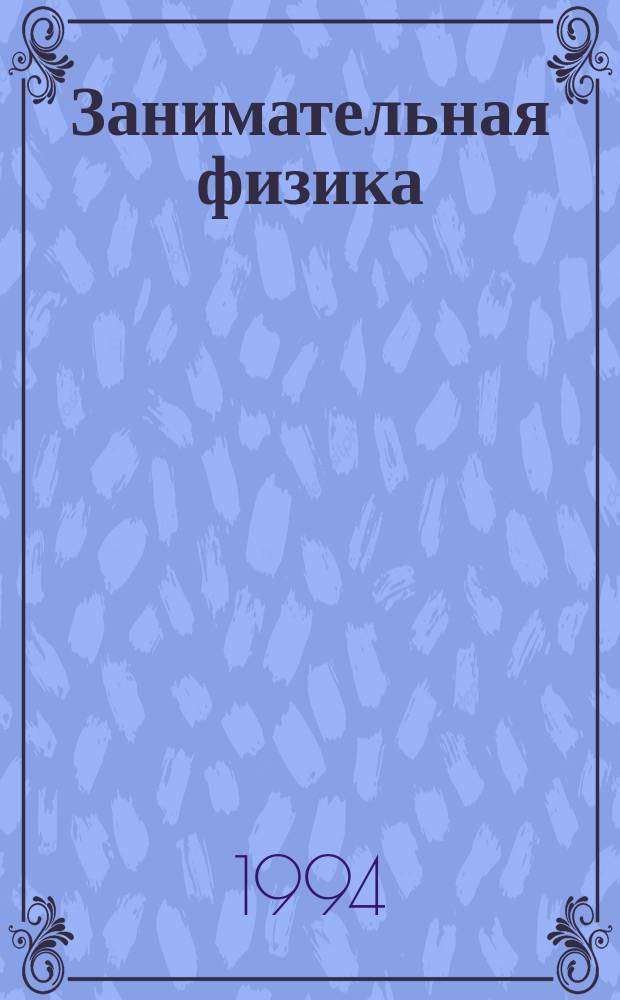 Занимательная физика

1994